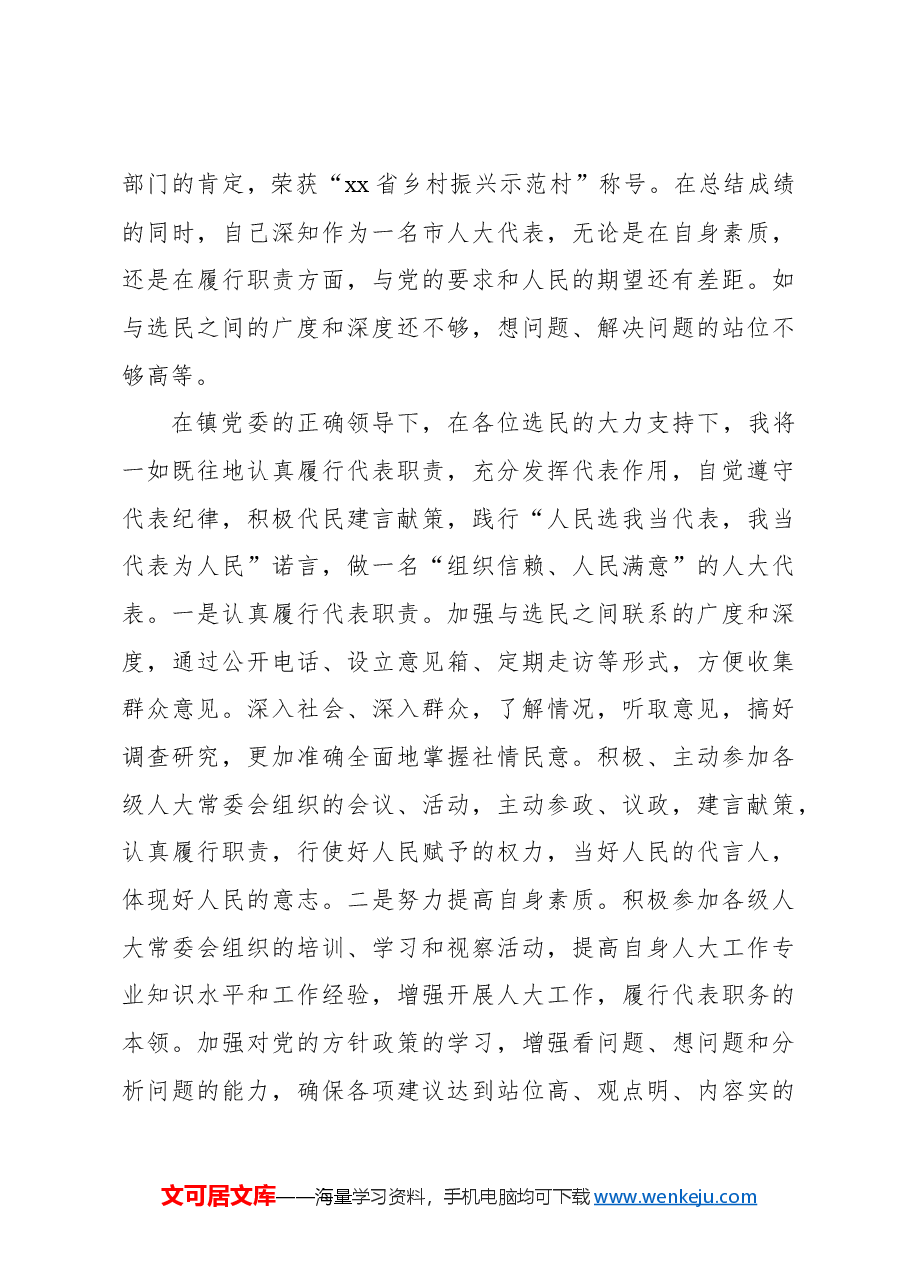 部门的肯定，荣获“xx省乡村振兴示范村”称号。在总结成绩的同时，自己深知作为一名市人大代表，无论是在自身素质，还是在履行职责方面，与党的要求和人民的期望还有差距。如与选民之间的广度和深度还不够，想问题、解决问题的站位不够高等。

在镇党委的正确领导下，在各位选民的大力支持下，我将一如既往地认真履行代表职责，充分发挥代表作用，自觉遵守代表纪律，积极代民建言献策，践行“人民选我当代表，我当代表为人民”诺言，做一名“组织信赖、人民满意”的人大代表。一是认真履行代表职责。加强与选民之间联系的广度和深度，通过公开电话、设立意见箱、定期走访等形式，方便收集群众意见。深入社会、深入群众，了解情况，听取意见，搞好调查研究，更加准确全面地掌握社情民意。积极、主动参加各级人大常委会组织的会议、活动，主动参政、议政，建言献策，认真履行职责，行使好人民赋予的权力，当好人民的代言人，体现好人民的意志。二是努力提高自身素质。积极参加各级人大常委会组织的培训、学习和视察活动，提高自身人大工作专业知识水平和工作经验，增强开展人大工作，履行代表职务的本领。加强对党的方针政策的学习，增强看问题、想问题和分析问题的能力，确保各项建议达到站位高、观点明、内容实的

文可居文库——海量学习资料，手机电脑均可下载www.wenkeju.com